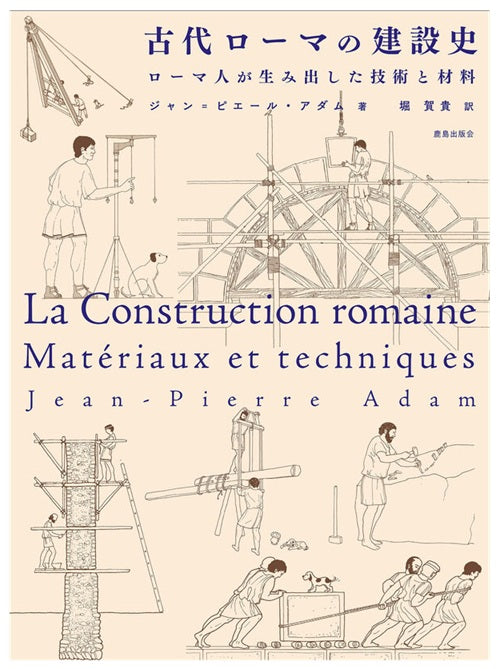 古代ローマの建設史

ローマ人が生み出した技術と材料

ジャン=ピエール・アダム 著 堀賀貴 訳

鹿島出版会

La Construction romaine

Matériaux et techniques

Jean-Pierre Adam